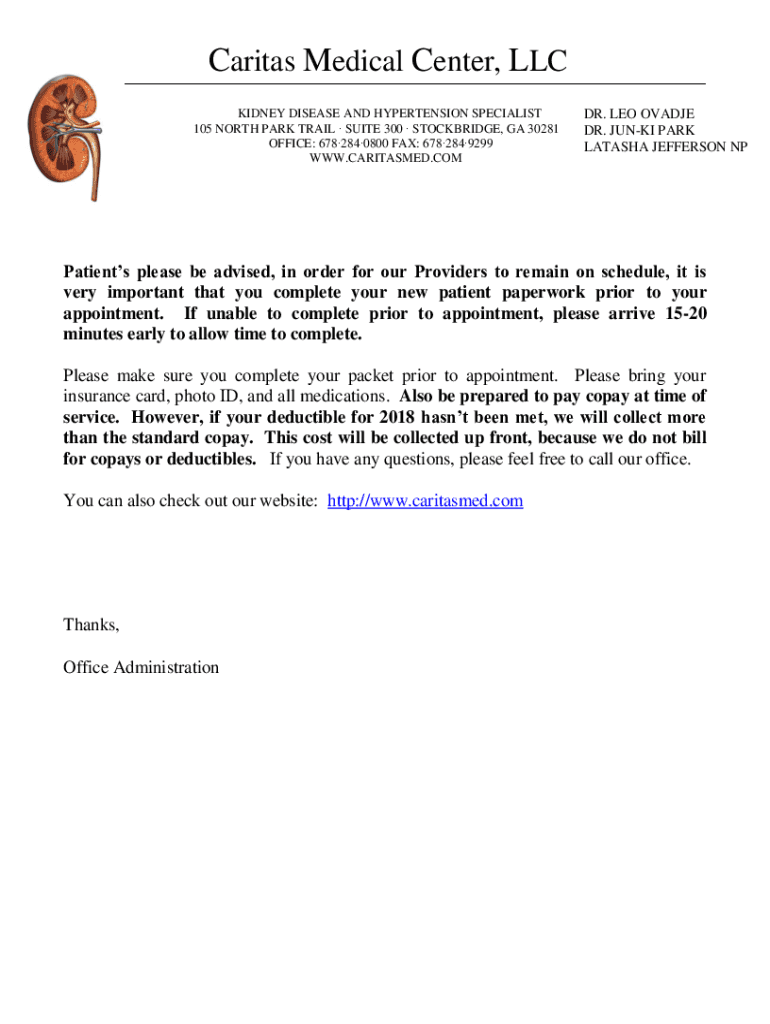 Caritas Medical Center, LLC

KIDNEY DISEASE AND HYPERTENSION SPECIALIST
105 NORTH PARK TRAIL · SUITE 300 · STOCKBRIDGE, GA 30281
OFFICE: 678·284·0800 FAX: 678·284·9299
WWW.CARITASMED.COM

DR. LEO OVADJE
DR. JUN-KI PARK
LATASHA JEFFERSON NP

Patient's please be advised, in order for our Providers to remain on schedule, it is very important that you complete your new patient paperwork prior to your appointment. If unable to complete prior to appointment, please arrive 15-20 minutes early to allow time to complete.

Please make sure you complete your packet prior to appointment. Please bring your insurance card, photo ID, and all medications. Also be prepared to pay copay at time of service. However, if your deductible for 2018 hasn't been met, we will collect more than the standard copay. This cost will be collected up front, because we do not bill for copays or deductibles. If you have any questions, please feel free to call our office.

You can also check out our website: http://www.caritasmed.com

Thanks,

Office Administration